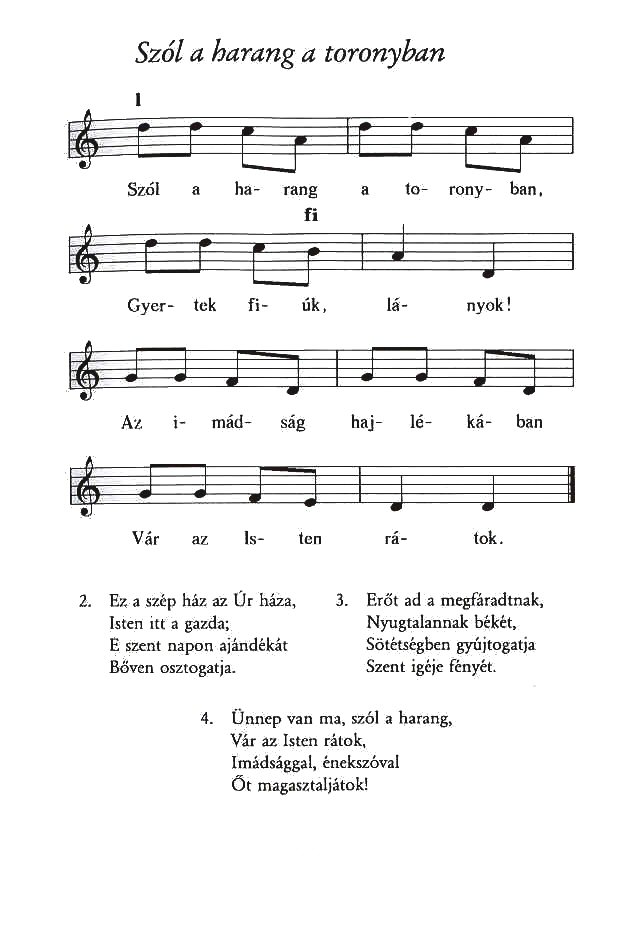 Szól a harang a toronyban

l

Szól a ha- rang a to- rony- ban,

fi

Gyer- tek fi- úk, lá- nyok!

Az i- mád- ság haj- lé- ká- ban

Vár az Is- ten rá- tok.

2. Ez a szép ház az Úr háza,
Isten itt a gazda;
E szent napon ajándékát
Bőven osztogatja.

3. Erőt ad a megfáradtnak,
Nyugtalannak békét,
Sötétségben gyújtogatja
Szent igéje fényét.

4. Ünnep van ma, szól a harang,
Vár az Isten rátok,
Imádsággal, énekszóval
Őt magasztaljátok!